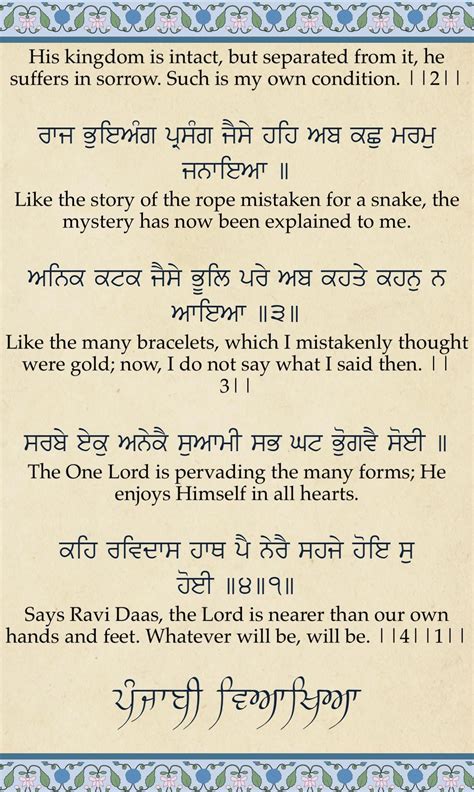 His kingdom is intact, but separated from it, he suffers in sorrow. Such is my own condition. ||2||

ਰਾਜ ਭੁਇਅੰਗ ਪ੍ਰਸੰਗ ਜੈਸੇ ਹਹਿ ਅਬ ਕਛੁ ਮਰਮੁ ਜਨਾਇਆ ॥

Like the story of the rope mistaken for a snake, the mystery has now been explained to me.

ਅਨਿਕ ਕਟਕ ਜੈਸੇ ਭੂਲਿ ਪਰੇ ਅਬ ਕਹਤੇ ਕਹਨੁ ਨ ਆਇਆ ॥੩॥

Like the many bracelets, which I mistakenly thought were gold; now, I do not say what I said then. ||3||

ਸਰਬੇ ਏਕੁ ਅਨੇਕੈ ਸੁਆਮੀ ਸਭ ਘਟ ਭੋੁਗਵੈ ਸੋਈ ॥

The One Lord is pervading the many forms; He enjoys Himself in all hearts.

ਕਹਿ ਰਵਿਦਾਸ ਹਾਥ ਪੈ ਨੇਰੈ ਸਹਜੇ ਹੋਇ ਸੁ ਹੋਈ ॥੪॥੧॥

Says Ravi Daas, the Lord is nearer than our own hands and feet. Whatever will be, will be. ||4||1||

ਪੰਜਾਬੀ ਵਿਆਖਿਆ